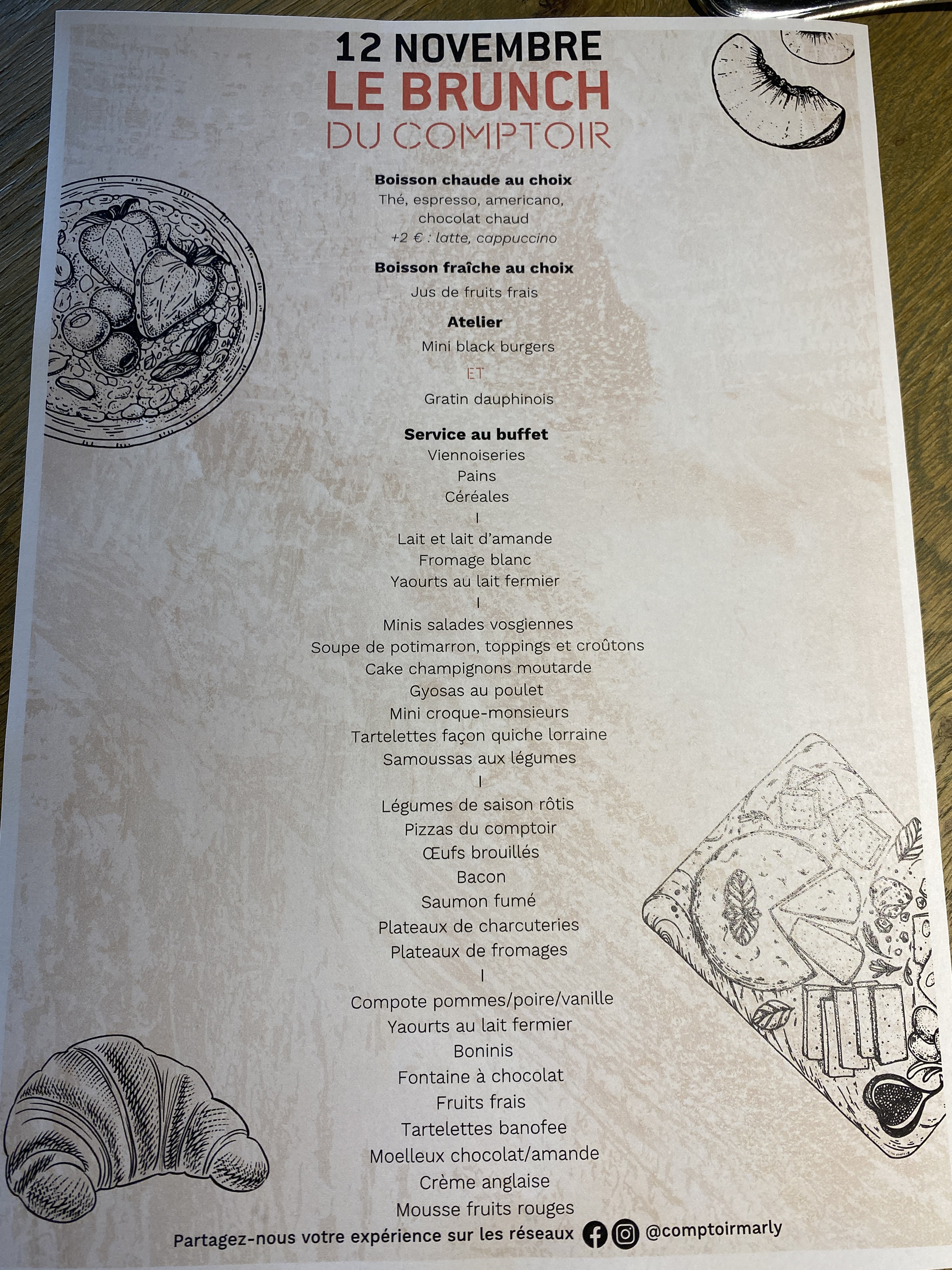 12 NOVEMBRE
LE BRUNCH
DU COMPTOIR

Boisson chaude au choix
Thé, espresso, americano,
chocolat chaud
+2 € : latte, cappuccino

Boisson fraîche au choix
Jus de fruits frais

Atelier
Mini black burgers
ET
Gratin dauphinois

Service au buffet
Viennoiseries
Pains
Céréales
I
Lait et lait d'amande
Fromage blanc
Yaourts au lait fermier
I
Minis salades vosgiennes
Soupe de potimarron, toppings et croûtons
Cake champignons moutarde
Gyosas au poulet
Mini croque-monsieurs
Tartelettes façon quiche lorraine
Samoussas aux légumes
I
Légumes de saison rôtis
Pizzas du comptoir
Œufs brouillés
Bacon
Saumon fumé
Plateaux de charcuteries
Plateaux de fromages
I
Compote pommes/poire/vanille
Yaourts au lait fermier
Boninis
Fontaine à chocolat
Fruits frais
Tartelettes banofee
Moelleux chocolat/amande
Crème anglaise
Mousse fruits rouges

Partagez-nous votre expérience sur les réseaux @comptoirmarly